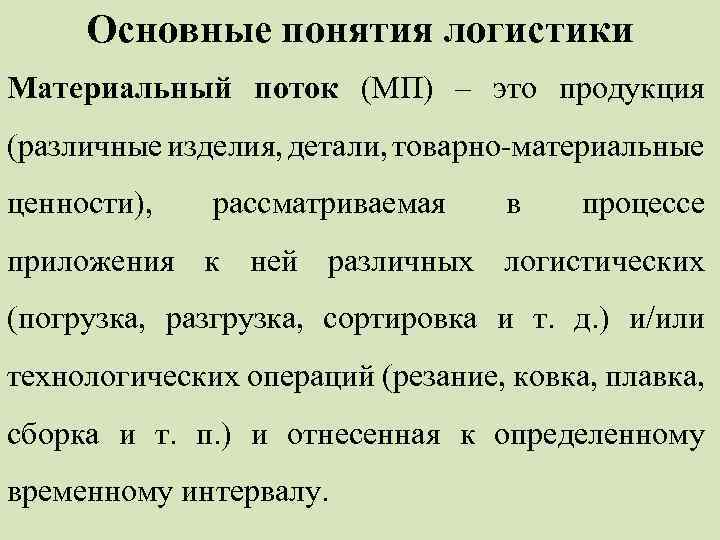 Основные понятия логистики

Материальный поток (МП) – это продукция (различные изделия, детали, товарно-материальные ценности), рассматриваемая в процессе приложения к ней различных логистических (погрузка, разгрузка, сортировка и т. д.) и/или технологических операций (резание, ковка, плавка, сборка и т. п.) и отнесенная к определенному временному интервалу.